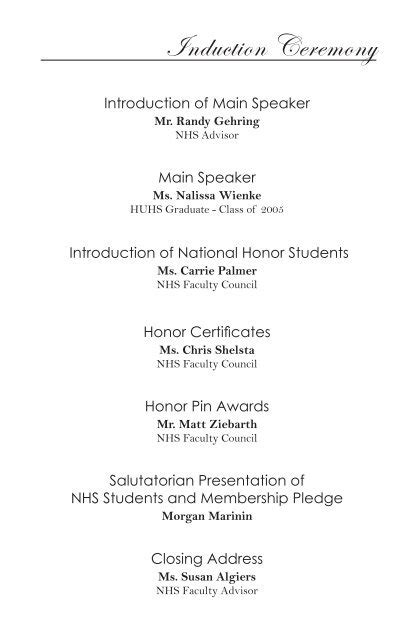 Induction Ceremony

Introduction of Main Speaker
Mr. Randy Gehring
NHS Advisor

Main Speaker
Ms. Nalissa Wienke
HUHS Graduate - Class of 2005

Introduction of National Honor Students
Ms. Carrie Palmer
NHS Faculty Council

Honor Certificates
Ms. Chris Shelsta
NHS Faculty Council

Honor Pin Awards
Mr. Matt Ziebarth
NHS Faculty Council

Salutatorian Presentation of
NHS Students and Membership Pledge
Morgan Marinin

Closing Address
Ms. Susan Algiers
NHS Faculty Advisor